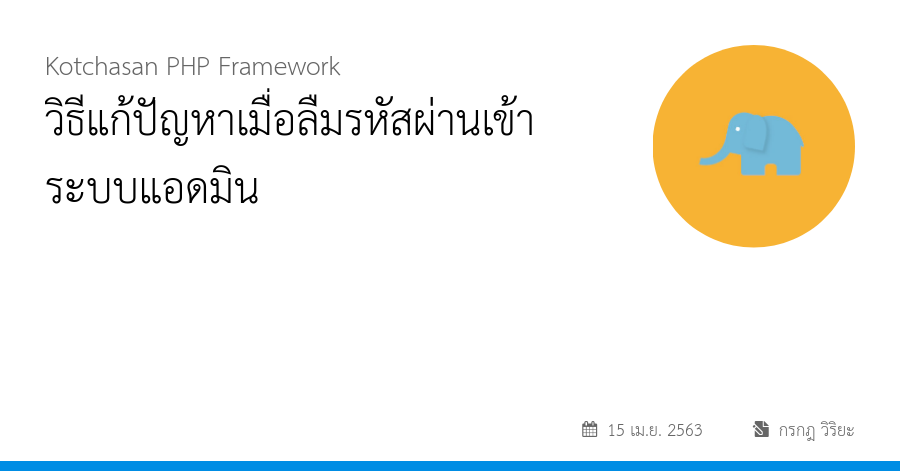 Kotchasan PHP Framework

วิธีแก้ปัญหาเมื่อลืมรหัสผ่านเข้าระบบแอดมิน

15 เม.ย. 2563

กรกฎ วิริยะ